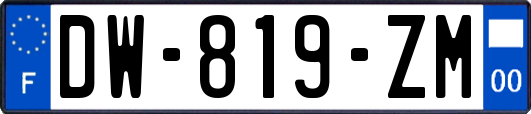 F
DW-819-ZM
00